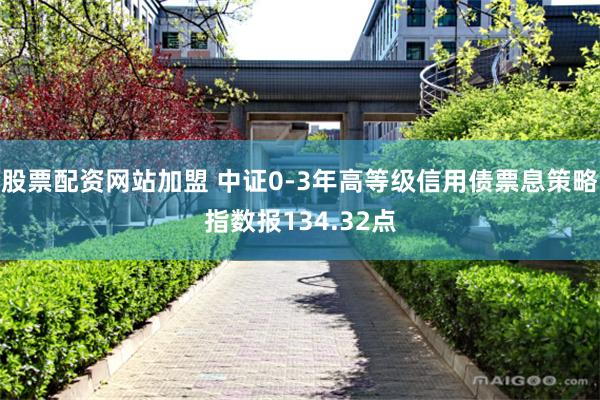 股票配资网站加盟 中证0-3年高等级信用债票息策略指数报134.32点

MAIGOO.com